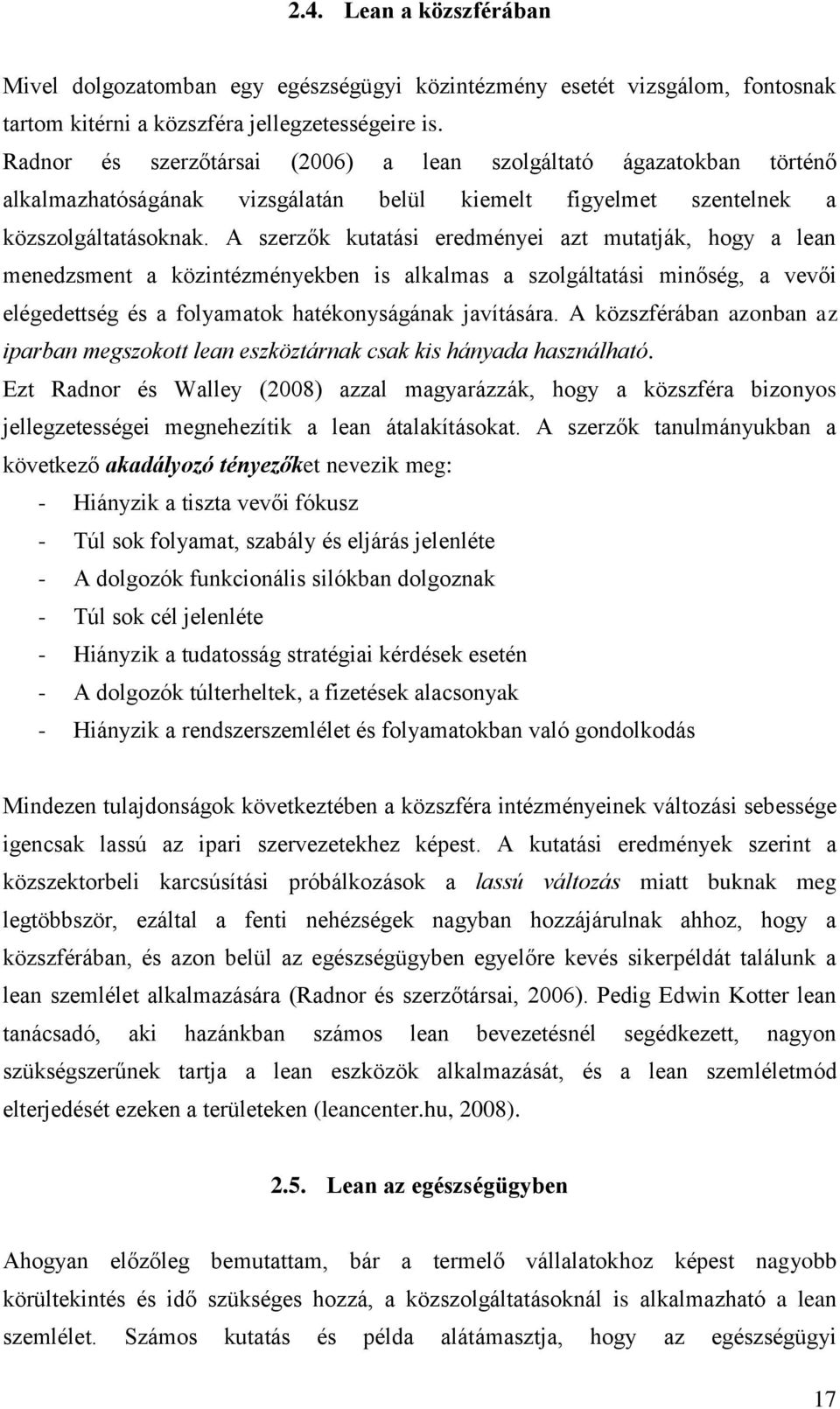 2.4. Lean a közszférában

Mivel dolgozatomban egy egészségügyi közintézmény esetét vizsgálom, fontosnak tartom kitérni a közszféra jellegzetességeire is.
Radnor és szerzőtársai (2006) a lean szolgáltató ágazatokban történő alkalmazhatóságának vizsgálatán belül kiemelt figyelmet szentelnek a közszolgáltatásoknak. A szerzők kutatási eredményei azt mutatják, hogy a lean menedzsment a közintézményekben is alkalmas a szolgáltatási minőség, a vevői elégedettség és a folyamatok hatékonyságának javítására. A közszférában azonban az iparban megszokott lean eszköztárnak csak kis hányada használható.
Ezt Radnor és Walley (2008) azzal magyarázzák, hogy a közszféra bizonyos jellegzetességei megnehezítik a lean átalakításokat. A szerzők tanulmányukban a következő akadályozó tényezőket nevezik meg:
- Hiányzik a tiszta vevői fókusz
- Túl sok folyamat, szabály és eljárás jelenléte
- A dolgozók funkcionális silókban dolgoznak
- Túl sok cél jelenléte
- Hiányzik a tudatosság stratégiai kérdések esetén
- A dolgozók túlterheltek, a fizetések alacsonyak
- Hiányzik a rendszerszemlélet és folyamatokban való gondolkodás

Mindezen tulajdonságok következtében a közszféra intézményeinek változási sebessége igencsak lassú az ipari szervezetekhez képest. A kutatási eredmények szerint a közszektorbeli karcsúsítási próbálkozások a lassú változás miatt buknak meg legtöbbször, ezáltal a fenti nehézségek nagyban hozzájárulnak ahhoz, hogy a közszférában, és azon belül az egészségügyben egyelőre kevés sikerpéldát találunk a lean szemlélet alkalmazására (Radnor és szerzőtársai, 2006). Pedig Edwin Kotter lean tanácsadó, aki hazánkban számos lean bevezetésnél segédkezett, nagyon szükségszerűnek tartja a lean eszközök alkalmazását, és a lean szemléletmód elterjedését ezeken a területeken (leancenter.hu, 2008).

2.5. Lean az egészségügyben

Ahogyan előzőleg bemutattam, bár a termelő vállalatokhoz képest nagyobb körültekintés és idő szükséges hozzá, a közszolgáltatásoknál is alkalmazható a lean szemlélet. Számos kutatás és példa alátámasztja, hogy az egészségügyi

17